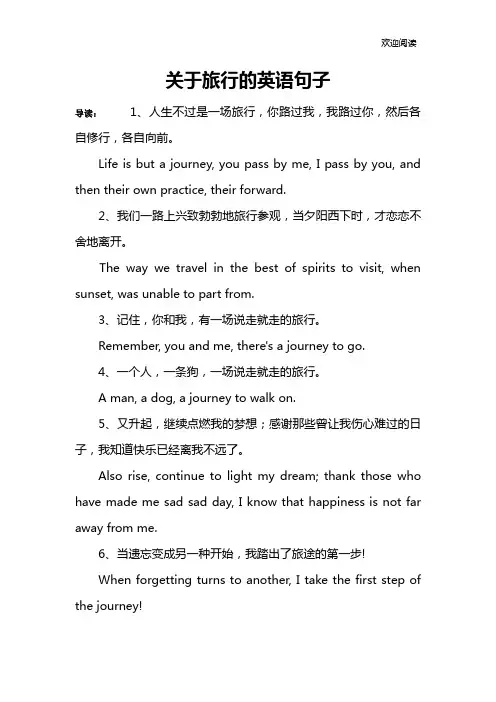 欢迎阅读

关于旅行的英语句子

导读： 1、人生不过是一场旅行，你路过我，我路过你，然后各自修行，各自向前。

Life is but a journey, you pass by me, I pass by you, and then their own practice, their forward.

2、我们一路上兴致勃勃地旅行参观，当夕阳西下时，才恋恋不舍地离开。

The way we travel in the best of spirits to visit, when sunset, was unable to part from.

3、记住，你和我，有一场说走就走的旅行。

Remember, you and me, there's a journey to go.

4、一个人，一条狗，一场说走就走的旅行。

A man, a dog, a journey to walk on.

5、又升起，继续点燃我的梦想；感谢那些曾让我伤心难过的日子，我知道快乐已经离我不远了。

Also rise, continue to light my dream; thank those who have made me sad sad day, I know that happiness is not far away from me.

6、当遗忘变成另一种开始，我踏出了旅途的第一步!

When forgetting turns to another, I take the first step of the journey!